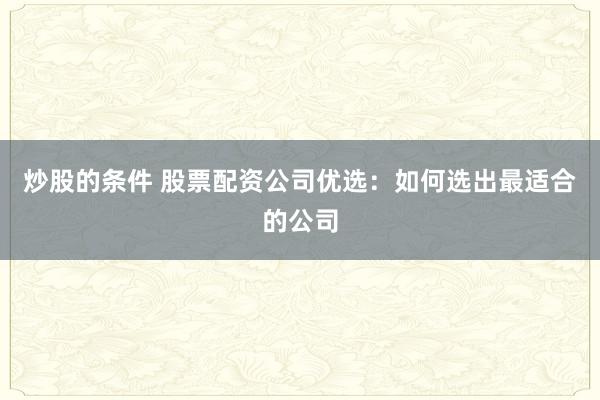 炒股的条件 股票配资公司优选：如何选出最适合的公司